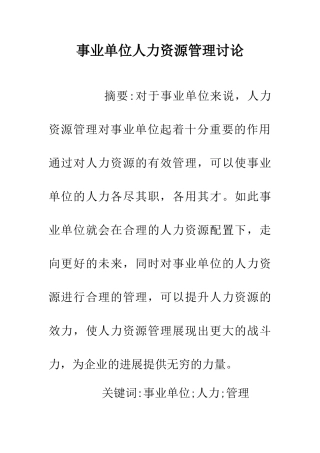 事业单位人力资源管理讨论

摘要:对于事业单位来说，人力资源管理对事业单位起着十分重要的作用通过对人力资源的有效管理，可以使事业单位的人力各尽其职，各用其才。如此事业单位就会在合理的人力资源配置下，走向更好的未来，同时对事业单位的人力资源进行合理的管理，可以提升人力资源的效力，使人力资源管理展现出更大的战斗力，为企业的进展提供无穷的力量。

关键词:事业单位;人力;管理